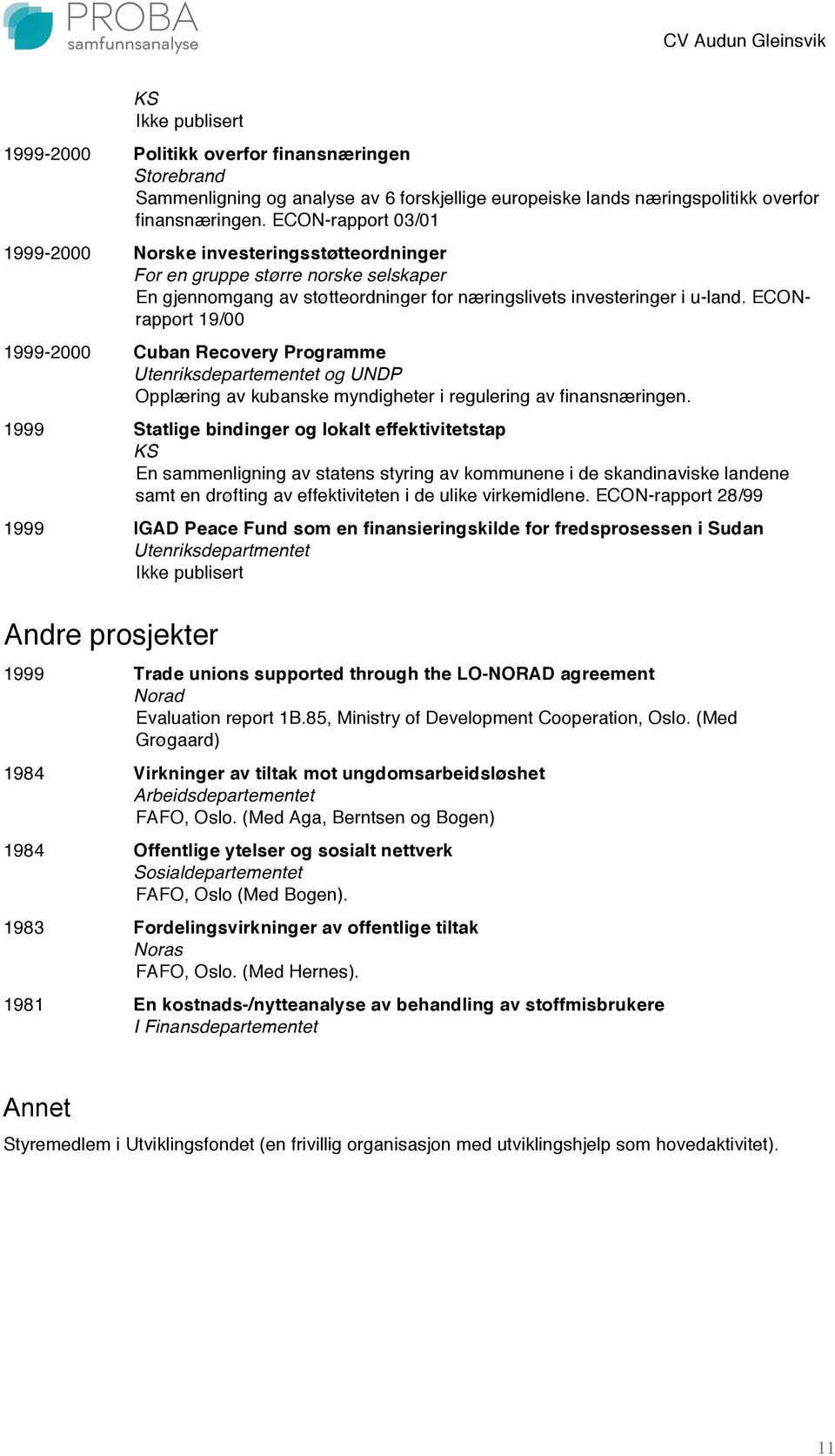 PROBA
samfunnsanalyse

CV Audun Gleinsvik

KS
Ikke publisert

1999-2000 Politikk overfor finansnæringen
Storebrand
Sammenligning og analyse av 6 forskjellige europeiske lands næringspolitikk overfor finansnæringen. ECON-rapport 03/01

1999-2000 Norske investeringsstøtteordninger
For en gruppe større norske selskaper
En gjennomgang av støtteordninger for næringslivets investeringer i u-land. ECON-rapport 19/00

1999-2000 Cuban Recovery Programme
Utenriksdepartementet og UNDP
Opplæring av kubanske myndigheter i regulering av finansnæringen.

1999 Statlige bindinger og lokalt effektivitetstap
KS
En sammenligning av statens styring av kommunene i de skandinaviske landene samt en drøfting av effektiviteten i de ulike virkemidlene. ECON-rapport 28/99

1999 IGAD Peace Fund som en finansieringskilde for fredsprosessen i Sudan
Utenriksdepartmentet
Ikke publisert

Andre prosjekter

1999 Trade unions supported through the LO-NORAD agreement
Norad
Evaluation report 1B.85, Ministry of Development Cooperation, Oslo. (Med Grøgaard)

1984 Virkninger av tiltak mot ungdomsarbeidsløshet
Arbeidsdepartementet
FAFO, Oslo. (Med Aga, Berntsen og Bogen)

1984 Offentlige ytelser og sosialt nettverk
Sosialdepartementet
FAFO, Oslo (Med Bogen).

1983 Fordelingsvirkninger av offentlige tiltak
Noras
FAFO, Oslo. (Med Hernes).

1981 En kostnads-/nytteanalyse av behandling av stoffmisbrukere
I Finansdepartementet

Annet

Styremedlem i Utviklingsfondet (en frivillig organisasjon med utviklingshjelp som hovedaktivitet).

11